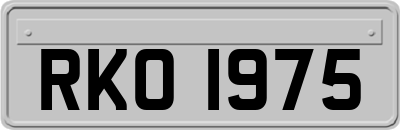 RKO 1975